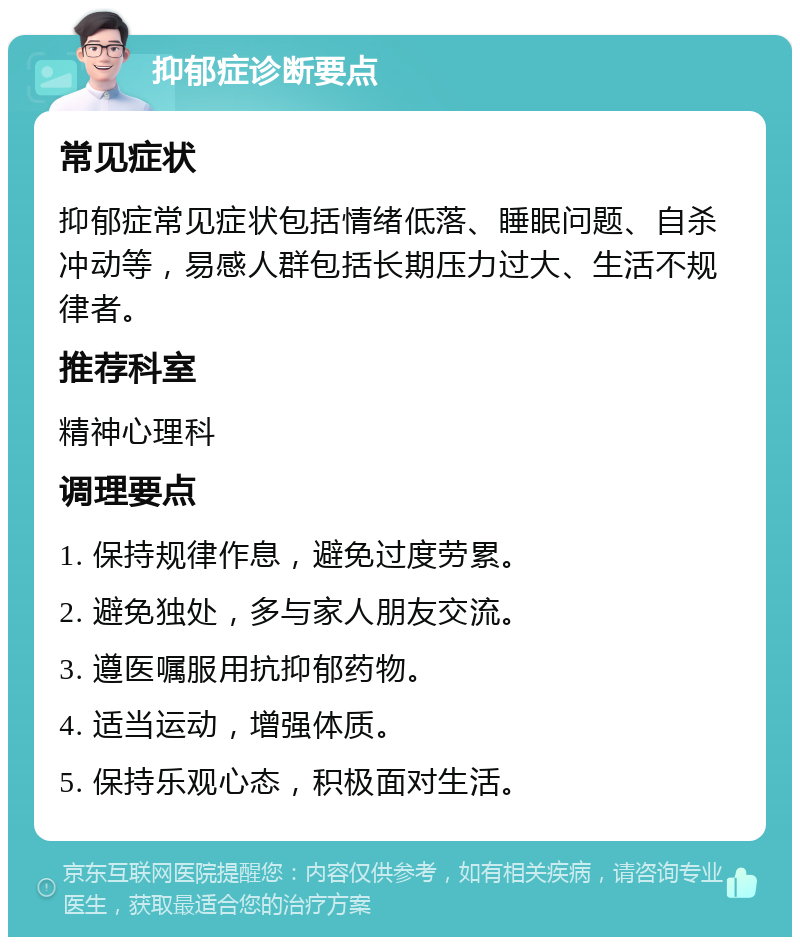 抑郁症诊断要点

常见症状

抑郁症常见症状包括情绪低落、睡眠问题、自杀冲动等，易感人群包括长期压力过大、生活不规律者。

推荐科室

精神心理科

调理要点

1. 保持规律作息，避免过度劳累。

2. 避免独处，多与家人朋友交流。

3. 遵医嘱服用抗抑郁药物。

4. 适当运动，增强体质。

5. 保持乐观心态，积极面对生活。

京东互联网医院提醒您：内容仅供参考，如有相关疾病，请咨询专业医生，获取最适合您的治疗方案